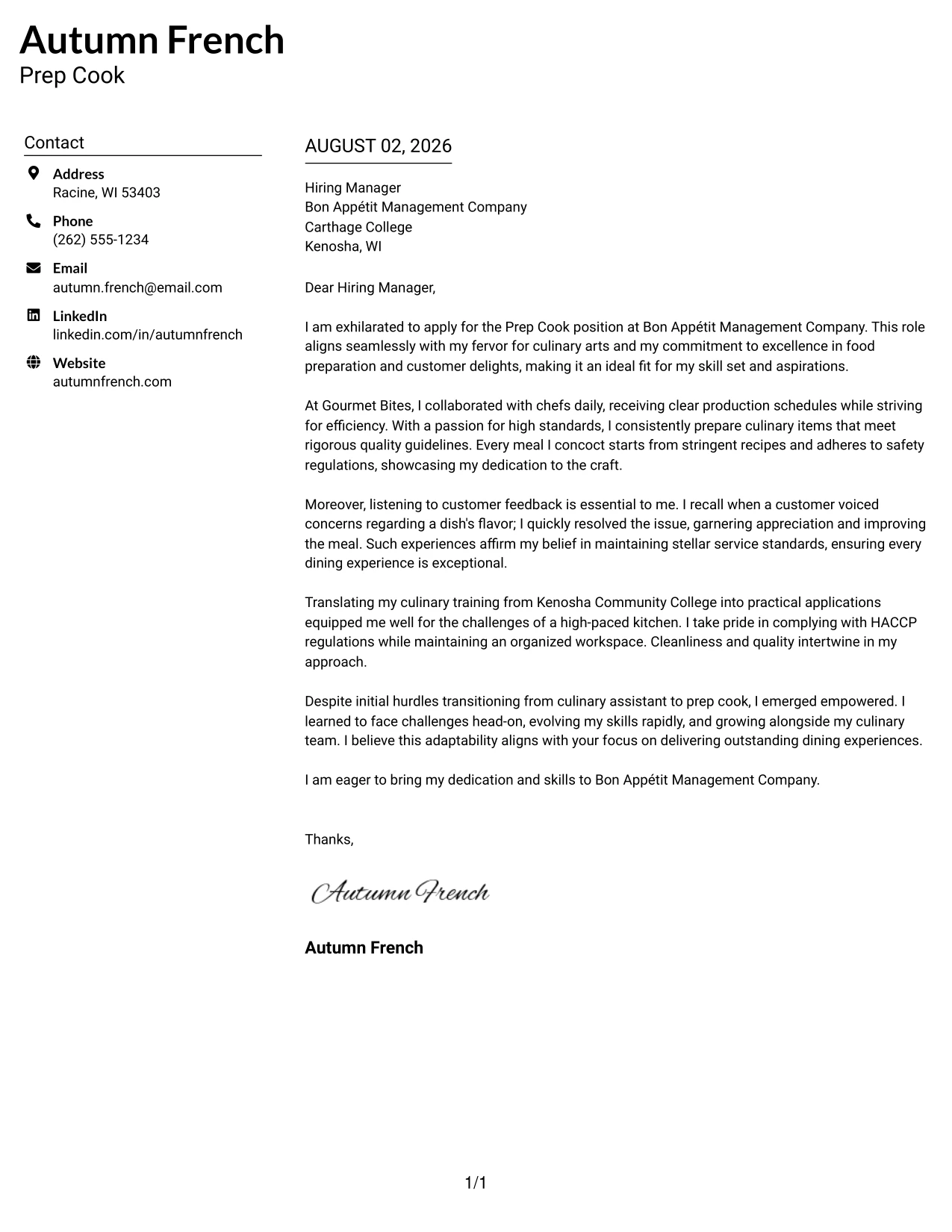 Autumn French
Prep Cook

Contact

Address
Racine, WI 53403

Phone
(262) 555-1234

Email
autumn.french@email.com

LinkedIn
linkedin.com/in/autumnfrench

Website
autumnfrench.com

AUGUST 02, 2026

Hiring Manager
Bon Appétit Management Company
Carthage College
Kenosha, WI

Dear Hiring Manager,

I am exhilarated to apply for the Prep Cook position at Bon Appétit Management Company. This role aligns seamlessly with my fervor for culinary arts and my commitment to excellence in food preparation and customer delights, making it an ideal fit for my skill set and aspirations.

At Gourmet Bites, I collaborated with chefs daily, receiving clear production schedules while striving for efficiency. With a passion for high standards, I consistently prepare culinary items that meet rigorous quality guidelines. Every meal I concoct starts from stringent recipes and adheres to safety regulations, showcasing my dedication to the craft.

Moreover, listening to customer feedback is essential to me. I recall when a customer voiced concerns regarding a dish's flavor; I quickly resolved the issue, garnering appreciation and improving the meal. Such experiences affirm my belief in maintaining stellar service standards, ensuring every dining experience is exceptional.

Translating my culinary training from Kenosha Community College into practical applications equipped me well for the challenges of a high-paced kitchen. I take pride in complying with HACCP regulations while maintaining an organized workspace. Cleanliness and quality intertwine in my approach.

Despite initial hurdles transitioning from culinary assistant to prep cook, I emerged empowered. I learned to face challenges head-on, evolving my skills rapidly, and growing alongside my culinary team. I believe this adaptability aligns with your focus on delivering outstanding dining experiences.

I am eager to bring my dedication and skills to Bon Appétit Management Company.

Thanks,

Autumn French

Autumn French

1/1